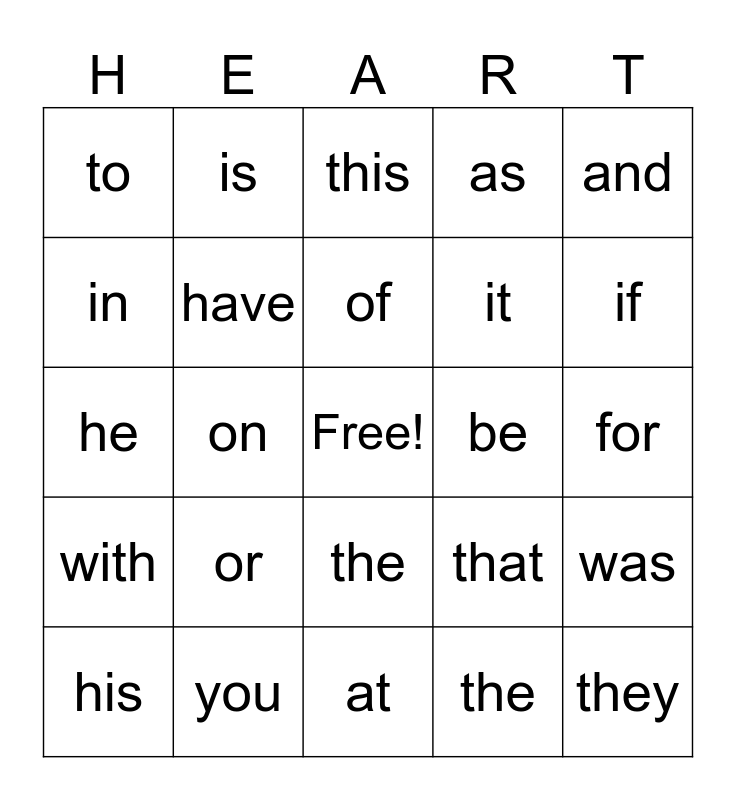 | H | E | A | R | T |
|---|---|---|---|---|
| to | is | this | as | and |
| in | have | of | it | if |
| he | on | Free! | be | for |
| with | or | the | that | was |
| his | you | at | the | they |